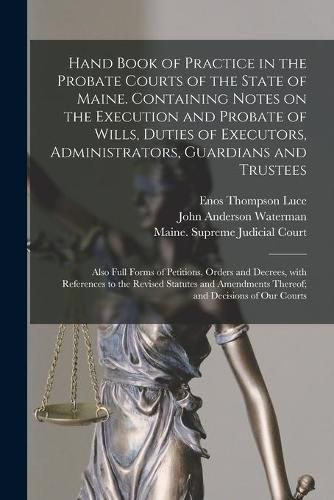 Hand Book of Practice in the Probate Courts of the State of Maine. Containing Notes on the Execution and Probate of Wills, Duties of Executors, Administrators, Guardians and Trustees

Enos Thompson Luce
John Anderson Waterman
Maine. Supreme Judicial Court

Also Full Forms of Petitions, Orders and Decrees, with References to the Revised Statutes and Amendments Thereof; and Decisions of Our Courts